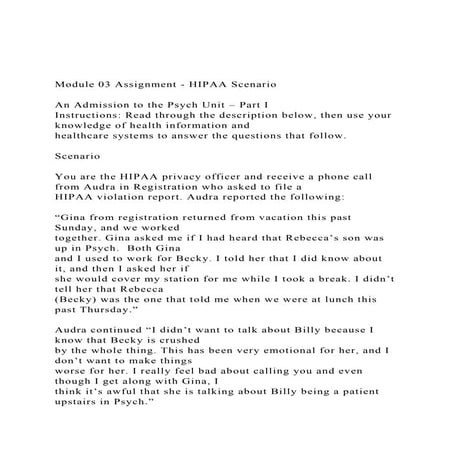 Module 03 Assignment - HIPAA Scenario

An Admission to the Psych Unit – Part I
Instructions: Read through the description below, then use your knowledge of health information and healthcare systems to answer the questions that follow.

Scenario

You are the HIPAA privacy officer and receive a phone call from Audra in Registration who asked to file a HIPAA violation report. Audra reported the following:

“Gina from registration returned from vacation this past Sunday, and we worked together. Gina asked me if I had heard that Rebecca’s son was up in Psych. Both Gina and I used to work for Becky. I told her that I did know about it, and then I asked her if she would cover my station for me while I took a break. I didn’t tell her that Rebecca (Becky) was the one that told me when we were at lunch this past Thursday.”

Audra continued “I didn’t want to talk about Billy because I know that Becky is crushed by the whole thing. This has been very emotional for her, and I don’t want to make things worse for her. I really feel bad about calling you and even though I get along with Gina, I think it’s awful that she is talking about Billy being a patient upstairs in Psych.”